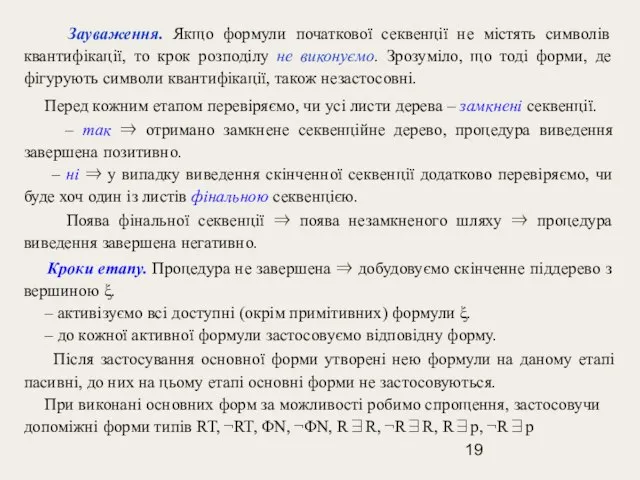 Зауваження. Якщо формули початкової секвенції не містять символів квантифікації, то крок розподілу не виконуємо. Зрозуміло, що тоді форми, де фігурують символи квантифікації, також незастосовні.

Перед кожним етапом перевіряємо, чи усі листи дерева – замкнені секвенції.

– так $\Rightarrow$ отримано замкнене секвенційне дерево, процедура виведення завершена позитивно.

– ні $\Rightarrow$ у випадку виведення скінченної секвенції додатково перевіряємо, чи буде хоч один із листів фінальною секвенцією.

Поява фінальної секвенції $\Rightarrow$ поява незамкненого шляху $\Rightarrow$ процедура виведення завершена негативно.

Кроки етапу. Процедура не завершена $\Rightarrow$ добудовуємо скінченне піддерево з вершиною $\xi$.

– активізуємо всі доступні (окрім примітивних) формули $\xi$.

– до кожної активної формули застосовуємо відповідну форму.

Після застосування основної форми утворені нею формули на даному етапі пасивні, до них на цьому етапі основні форми не застосовуються.

При виконані основних форм за можливості робимо спрощення, застосовучи допоміжні форми типів RT, $\neg$RT, ФN, $\neg$ФN, R$\exists$R, $\neg$R$\exists$R, R$\exists$p, $\neg$R$\exists$p

19